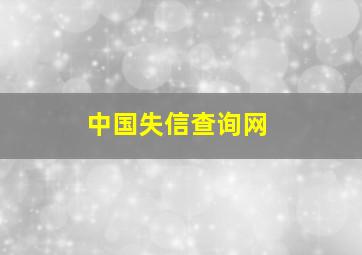 中国失信查询网